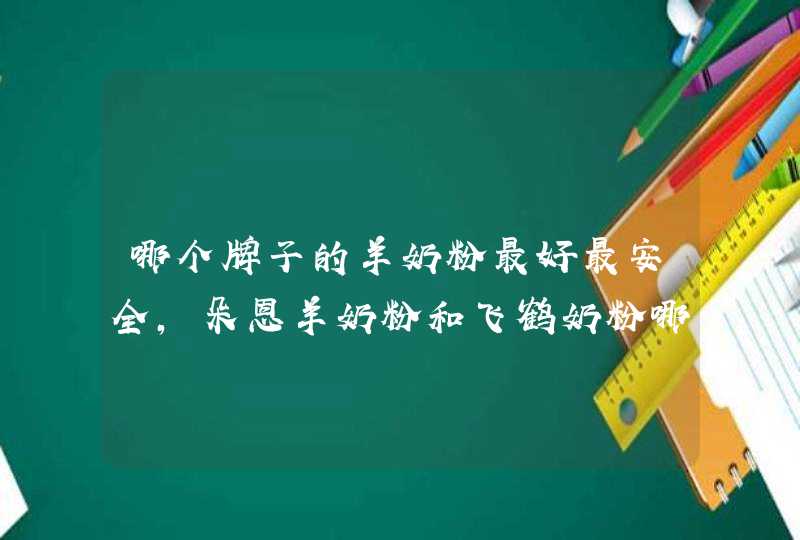 哪个牌子的羊奶粉最好最安全，朵恩羊奶粉和飞鹤奶粉哪